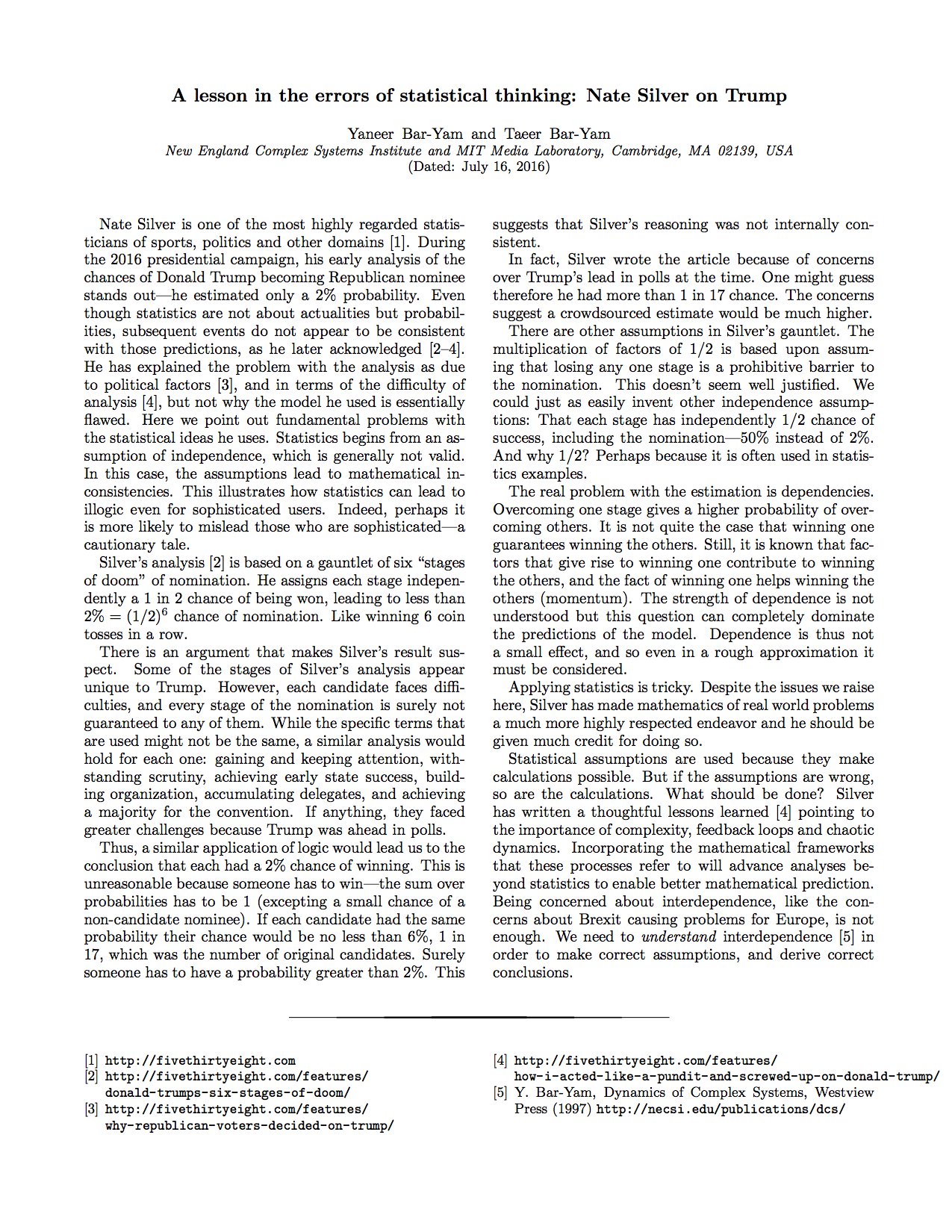 A lesson in the errors of statistical thinking: Nate Silver on Trump

Yaneer Bar-Yam and Taeer Bar-Yam
New England Complex Systems Institute and MIT Media Laboratory, Cambridge, MA 02139, USA
(Dated: July 16, 2016)

Nate Silver is one of the most highly regarded statisticians of sports, politics and other domains [1]. During the 2016 presidential campaign, his early analysis of the chances of Donald Trump becoming Republican nominee stands out—he estimated only a 2% probability. Even though statistics are not about actualities but probabilities, subsequent events do not appear to be consistent with those predictions, as he later acknowledged [2–4]. He has explained the problem with the analysis as due to political factors [3], and in terms of the difficulty of analysis [4], but not why the model he used is essentially flawed. Here we point out fundamental problems with the statistical ideas he uses. Statistics begins from an assumption of independence, which is generally not valid. In this case, the assumptions lead to mathematical inconsistencies. This illustrates how statistics can lead to illogic even for sophisticated users. Indeed, perhaps it is more likely to mislead those who are sophisticated—a cautionary tale.

Silver's analysis [2] is based on a gauntlet of six "stages of doom" of nomination. He assigns each stage independently a 1 in 2 chance of being won, leading to less than $2\% = (1/2)^6$ chance of nomination. Like winning 6 coin tosses in a row.

There is an argument that makes Silver's result suspect. Some of the stages of Silver's analysis appear unique to Trump. However, each candidate faces difficulties, and every stage of the nomination is surely not guaranteed to any of them. While the specific terms that are used might not be the same, a similar analysis would hold for each one: gaining and keeping attention, withstanding scrutiny, achieving early state success, building organization, accumulating delegates, and achieving a majority for the convention. If anything, they faced greater challenges because Trump was ahead in polls.

Thus, a similar application of logic would lead us to the conclusion that each had a 2% chance of winning. This is unreasonable because someone has to win—the sum over probabilities has to be 1 (excepting a small chance of a non-candidate nominee). If each candidate had the same probability their chance would be no less than 6%, 1 in 17, which was the number of original candidates. Surely someone has to have a probability greater than 2%. This suggests that Silver's reasoning was not internally consistent.

In fact, Silver wrote the article because of concerns over Trump's lead in polls at the time. One might guess therefore he had more than 1 in 17 chance. The concerns suggest a crowdsourced estimate would be much higher.

There are other assumptions in Silver's gauntlet. The multiplication of factors of 1/2 is based upon assuming that losing any one stage is a prohibitive barrier to the nomination. This doesn't seem well justified. We could just as easily invent other independence assumptions: That each stage has independently 1/2 chance of success, including the nomination—50% instead of 2%. And why 1/2? Perhaps because it is often used in statistics examples.

The real problem with the estimation is dependencies. Overcoming one stage gives a higher probability of overcoming others. It is not quite the case that winning one guarantees winning the others. Still, it is known that factors that give rise to winning one contribute to winning the others, and the fact of winning one helps winning the others (momentum). The strength of dependence is not understood but this question can completely dominate the predictions of the model. Dependence is thus not a small effect, and so even in a rough approximation it must be considered.

Applying statistics is tricky. Despite the issues we raise here, Silver has made mathematics of real world problems a much more highly respected endeavor and he should be given much credit for doing so.

Statistical assumptions are used because they make calculations possible. But if the assumptions are wrong, so are the calculations. What should be done? Silver has written a thoughtful lessons learned [4] pointing to the importance of complexity, feedback loops and chaotic dynamics. Incorporating the mathematical frameworks that these processes refer to will advance analyses beyond statistics to enable better mathematical prediction. Being concerned about interdependence, like the concerns about Brexit causing problems for Europe, is not enough. We need to understand interdependence [5] in order to make correct assumptions, and derive correct conclusions.

[1] http://fivethirtyeight.com
[2] http://fivethirtyeight.com/features/donald-trumps-six-stages-of-doom/
[3] http://fivethirtyeight.com/features/why-republican-voters-decided-on-trump/
[4] http://fivethirtyeight.com/features/how-i-acted-like-a-pundit-and-screwed-up-on-donald-trump/
[5] Y. Bar-Yam, Dynamics of Complex Systems, Westview Press (1997) http://necsi.edu/publications/dcs/